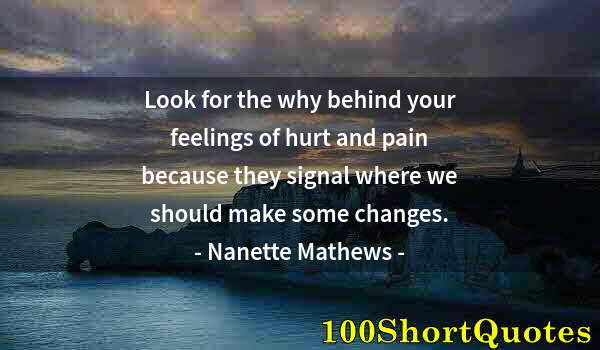 Look for the why behind your feelings of hurt and pain because they signal where we should make some changes.
- Nanette Mathews -

100ShortQuotes